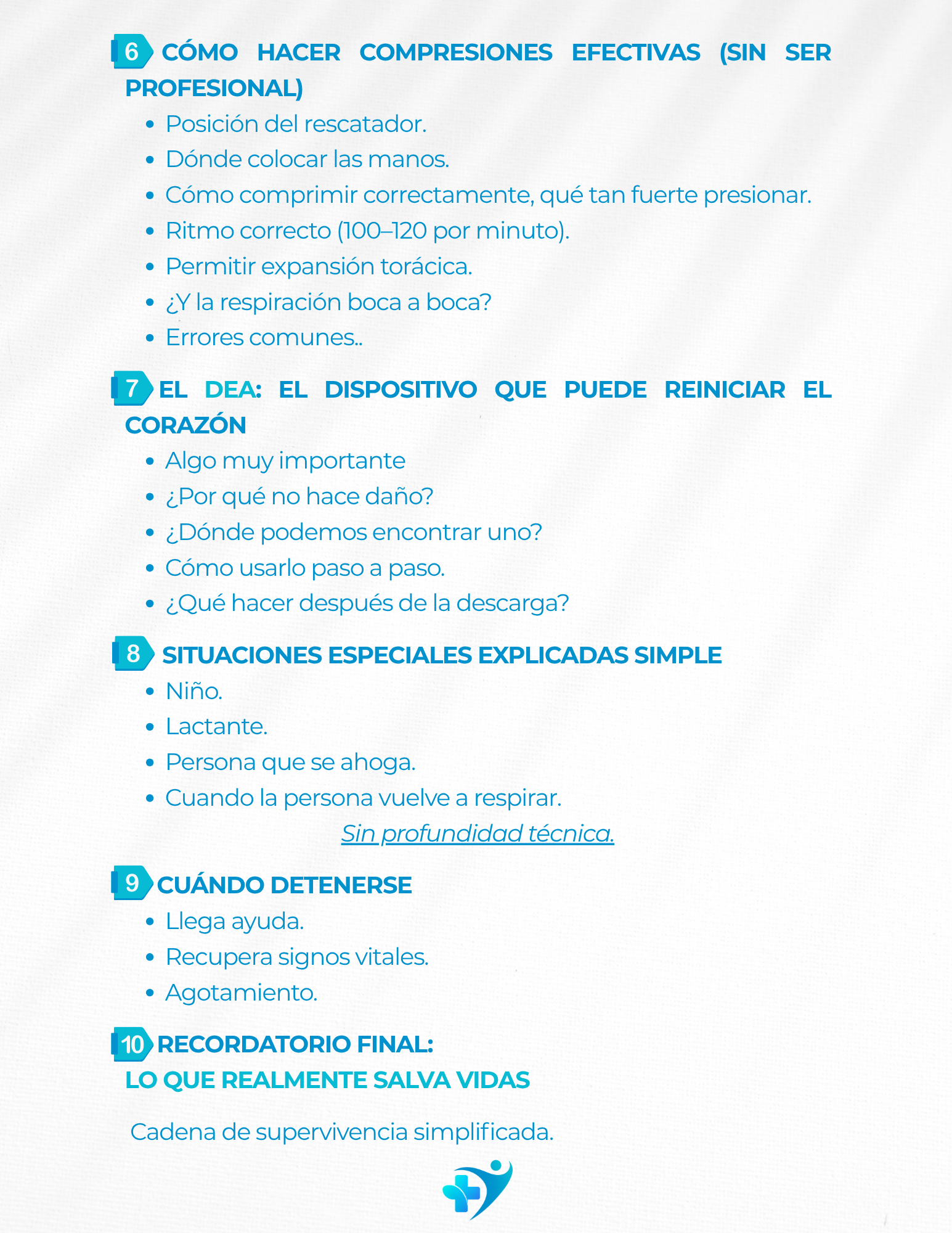 6 CÓMO HACER COMPRESIONES EFECTIVAS (SIN SER PROFESIONAL)

• Posición del rescatador.
• Dónde colocar las manos.
• Cómo comprimir correctamente, qué tan fuerte presionar.
• Ritmo correcto (100–120 por minuto).
• Permitir expansión torácica.
• ¿Y la respiración boca a boca?
• Errores comunes..

7 EL DEA: EL DISPOSITIVO QUE PUEDE REINICIAR EL CORAZÓN

• Algo muy importante
• ¿Por qué no hace daño?
• ¿Dónde podemos encontrar uno?
• Cómo usarlo paso a paso.
• ¿Qué hacer después de la descarga?

8 SITUACIONES ESPECIALES EXPLICADAS SIMPLE

• Niño.
• Lactante.
• Persona que se ahoga.
• Cuando la persona vuelve a respirar.

Sin profundidad técnica.

9 CUÁNDO DETENERSE

• Llega ayuda.
• Recupera signos vitales.
• Agotamiento.

10 RECORDATORIO FINAL:
LO QUE REALMENTE SALVA VIDAS

Cadena de supervivencia simplificada.